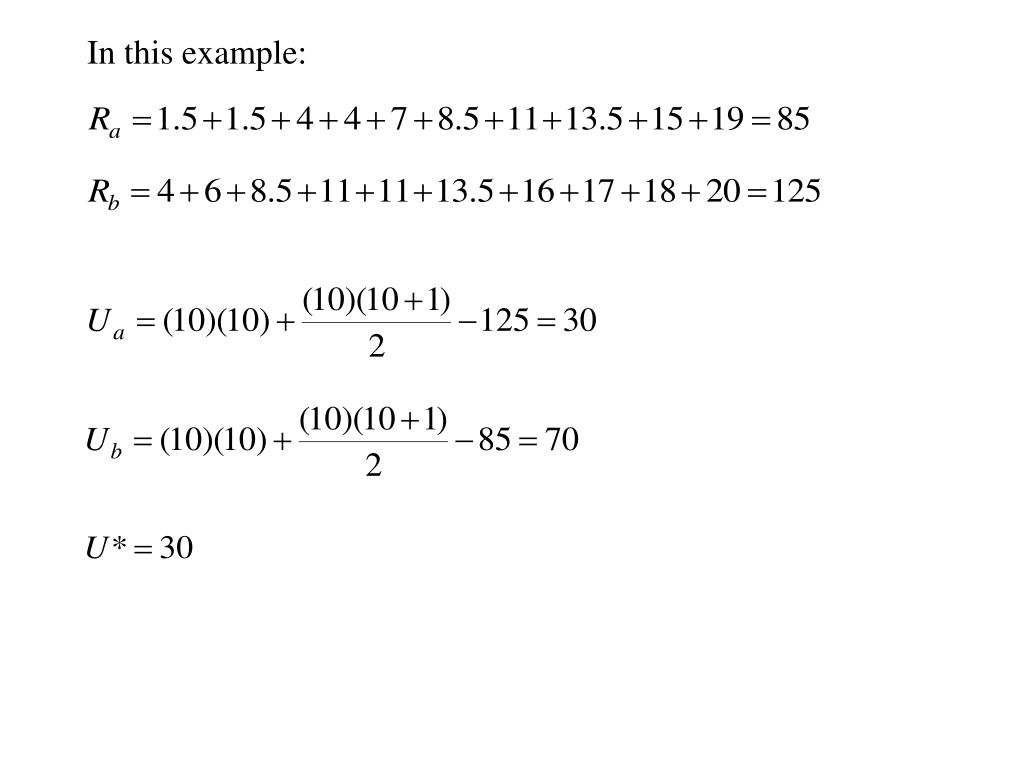 In this example:

$R_a = 1.5 + 1.5 + 4 + 4 + 7 + 8.5 + 11 + 13.5 + 15 + 19 = 85$

$R_b = 4 + 6 + 8.5 + 11 + 11 + 13.5 + 16 + 17 + 18 + 20 = 125$

$U_a = (10)(10) + \frac{(10)(10+1)}{2} - 125 = 30$

$U_b = (10)(10) + \frac{(10)(10+1)}{2} - 85 = 70$

$U* = 30$